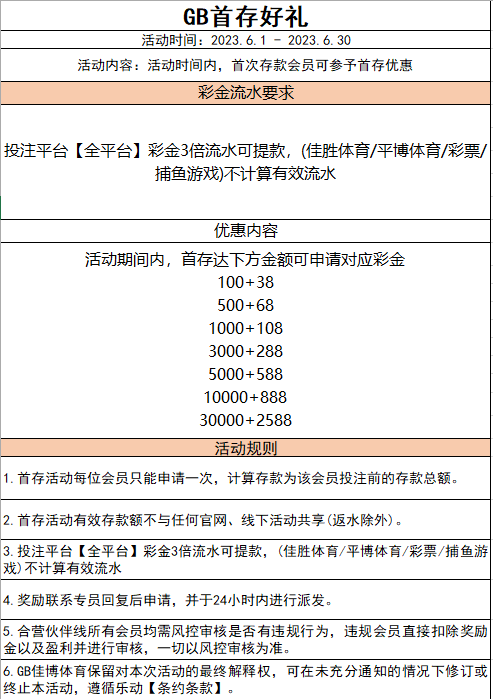 GB首存好礼

活动时间：2023.6.1 - 2023.6.30

活动内容：活动时间内，首次存款会员可参予首存优惠

彩金流水要求

投注平台【全平台】彩金3倍流水可提款，(佳胜体育/平博体育/彩票/捕鱼游戏)不计算有效流水

优惠内容

活动期间内，首存达下方金额可申请对应彩金
100+38
500+68
1000+108
3000+288
5000+588
10000+888
30000+2588

活动规则

1.首存活动每位会员只能申请一次，计算存款为该会员投注前的存款总额。

2.首存活动有效存款额不与任何官网、线下活动共享(返水除外)。

3.投注平台【全平台】彩金3倍流水可提款，(佳胜体育/平博体育/彩票/捕鱼游戏)不计算有效流水

4.奖励联系专员回复后申请，并于24小时内进行派发。

5.合营伙伴线所有会员均需风控审核是否有违规行为，违规会员直接扣除奖励金以及盈利并进行审核，一切以风控审核为准。

6.GB佳博体育保留对本次活动的最终解释权，可在未充分通知的情况下修订或终止本活动，遵循乐动【条约条款】。